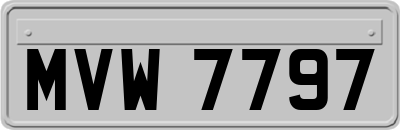 MVW 7797